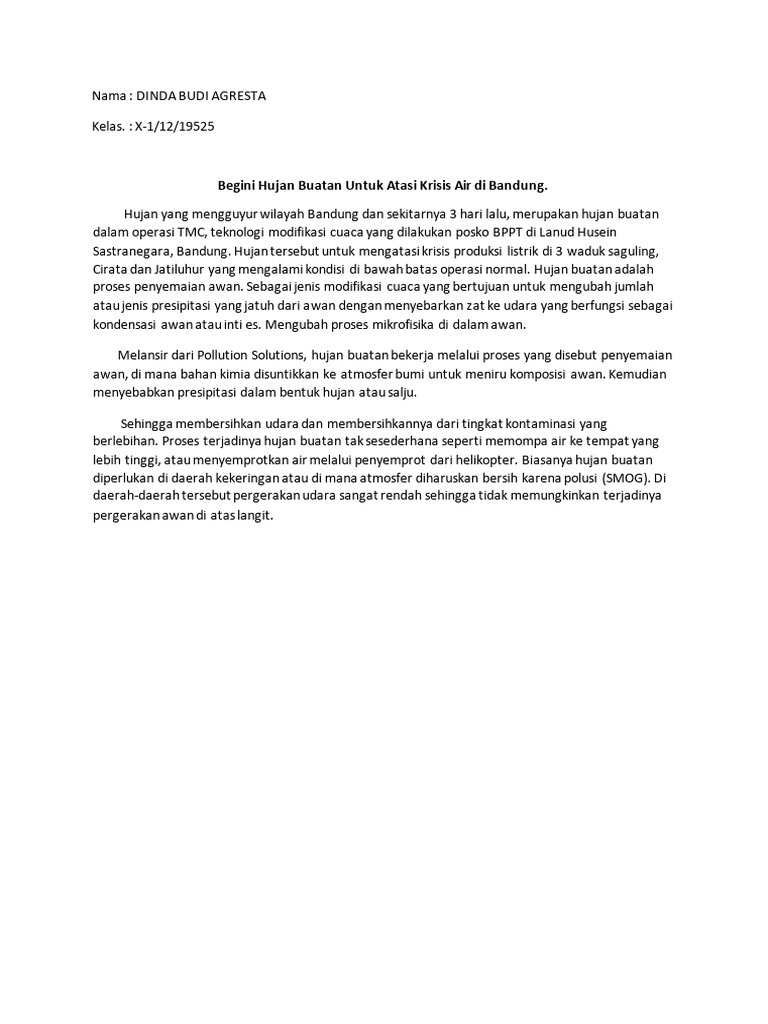 Nama : DINDA BUDI AGRESTA

Kelas. : X-1/12/19525

Begini Hujan Buatan Untuk Atasi Krisis Air di Bandung.

Hujan yang mengguyur wilayah Bandung dan sekitarnya 3 hari lalu, merupakan hujan buatan dalam operasi TMC, teknologi modifikasi cuaca yang dilakukan posko BPPT di Lanud Husein Sastranegara, Bandung. Hujan tersebut untuk mengatasi krisis produksi listrik di 3 waduk saguling, Cirata dan Jatiluhur yang mengalami kondisi di bawah batas operasi normal. Hujan buatan adalah proses penyemaian awan. Sebagai jenis modifikasi cuaca yang bertujuan untuk mengubah jumlah atau jenis presipitasi yang jatuh dari awan dengan menyebarkan zat ke udara yang berfungsi sebagai kondensasi awan atau inti es. Mengubah proses mikrofisika di dalam awan.

Melansir dari Pollution Solutions, hujan buatan bekerja melalui proses yang disebut penyemaian awan, di mana bahan kimia disuntikkan ke atmosfer bumi untuk meniru komposisi awan. Kemudian menyebabkan presipitasi dalam bentuk hujan atau salju.

Sehingga membersihkan udara dan membersihkannya dari tingkat kontaminasi yang berlebihan. Proses terjadinya hujan buatan tak sesederhana seperti memompa air ke tempat yang lebih tinggi, atau menyemprotkan air melalui penyemprot dari helikopter. Biasanya hujan buatan diperlukan di daerah kekeringan atau di mana atmosfer diharuskan bersih karena polusi (SMOG). Di daerah-daerah tersebut pergerakan udara sangat rendah sehingga tidak memungkinkan terjadinya pergerakan awan di atas langit.